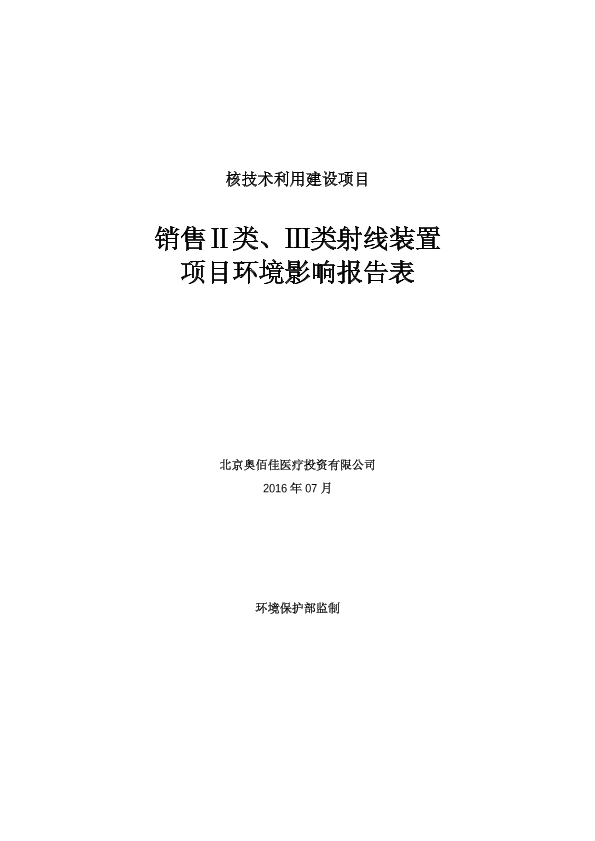 核技术利用建设项目

销售II类、III类射线装置
项目环境影响报告表

北京奥佰佳医疗投资有限公司
2016年07月

环境保护部监制